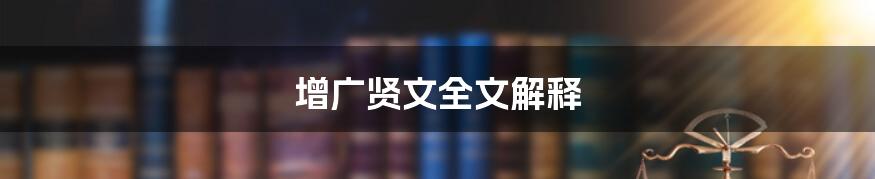 增广贤文全文解释